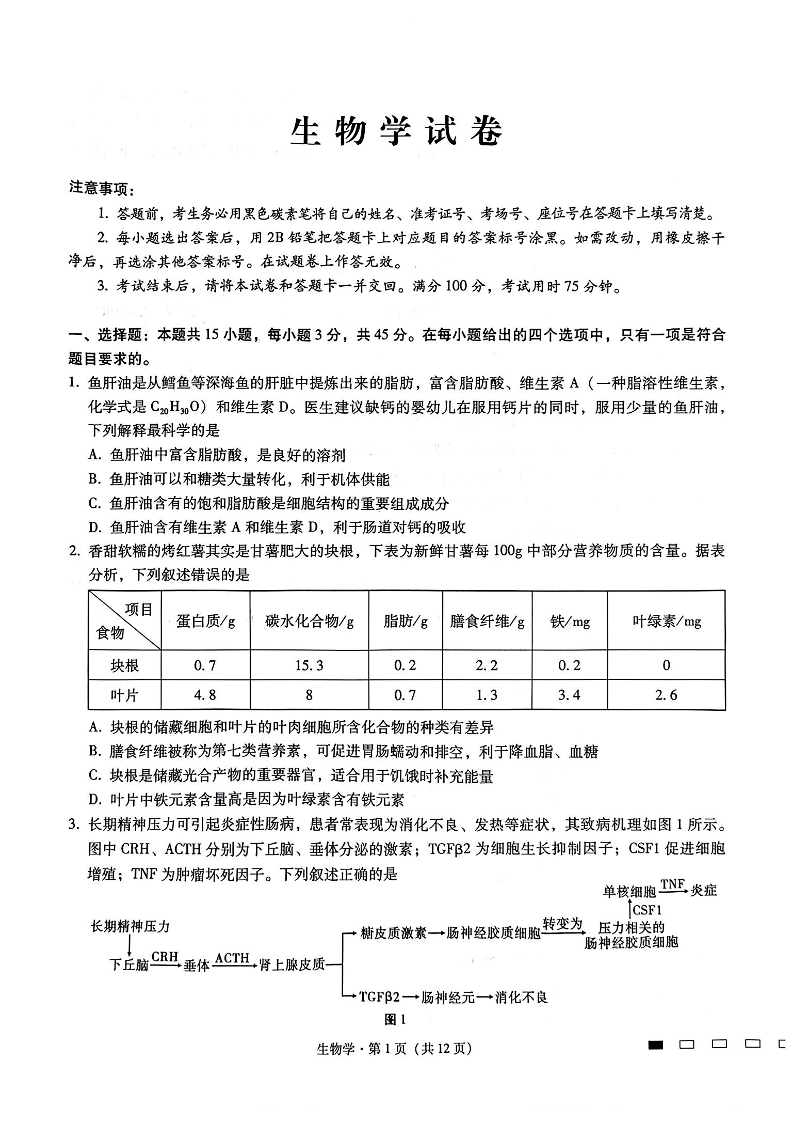 生物学试卷

注意事项：

1. 答题前，考生务必用黑色碳素笔将自己的姓名、准考证号、考场号、座位号在答题卡上填写清楚。

2. 每小题选出答案后，用2B铅笔把答题卡上对应题目的答案标号涂黑。如需改动，用橡皮擦干净后，再选涂其他答案标号。在试题卷上作答无效。

3. 考试结束后，请将本试卷和答题卡一并交回。满分100分，考试用时75分钟。

一、选择题：本题共15小题，每小题3分，共45分。在每小题给出的四个选项中，只有一项是符合题目要求的。

1. 鱼肝油是从鳕鱼等深海鱼的肝脏中提炼出来的脂肪，富含脂肪酸、维生素A（一种脂溶性维生素，化学式是$C_{20}H_{30}O$）和维生素D。医生建议缺钙的婴幼儿在服用钙片的同时，服用少量的鱼肝油，下列解释最科学的是

A. 鱼肝油中富含脂肪酸，是良好的溶剂

B. 鱼肝油可以和糖类大量转化，利于机体供能

C. 鱼肝油含有的饱和脂肪酸是细胞结构的重要组成成分

D. 鱼肝油含有维生素A和维生素D，利于肠道对钙的吸收

2. 香甜软糯的烤红薯其实是甘薯肥大的块根，下表为新鲜甘薯每100g中部分营养物质的含量。据表分析，下列叙述错误的是

| 项目 食物 | 蛋白质/g | 碳水化合物/g | 脂肪/g | 膳食纤维/g | 铁/mg | 叶绿素/mg |
|---|---|---|---|---|---|---|
| 块根 | 0.7 | 15.3 | 0.2 | 2.2 | 0.2 | 0 |
| 叶片 | 4.8 | 8 | 0.7 | 1.3 | 3.4 | 2.6 |

A. 块根的储藏细胞和叶片的叶肉细胞所含化合物的种类有差异

B. 膳食纤维被称为第七类营养素，可促进胃肠蠕动和排空，利于降血脂、血糖

C. 块根是储藏光合产物的重要器官，适合用于饥饿时补充能量

D. 叶片中铁元素含量高是因为叶绿素含有铁元素

3. 长期精神压力可引起炎症性肠病，患者常表现为消化不良、发热等症状，其致病机理如图1所示。图中CRH、ACTH分别为下丘脑、垂体分泌的激素；TGFβ2为细胞生长抑制因子；CSF1促进细胞增殖；TNF为肿瘤坏死因子。下列叙述正确的是

长期精神压力
下丘脑 CRH 垂体 ACTH 肾上腺皮质
糖皮质激素 肠神经胶质细胞 转变为 压力相关的肠神经胶质细胞
CSF1
单核细胞 TNF 炎症
TGFβ2 肠神经元 消化不良

图1

生物学·第1页（共12页）